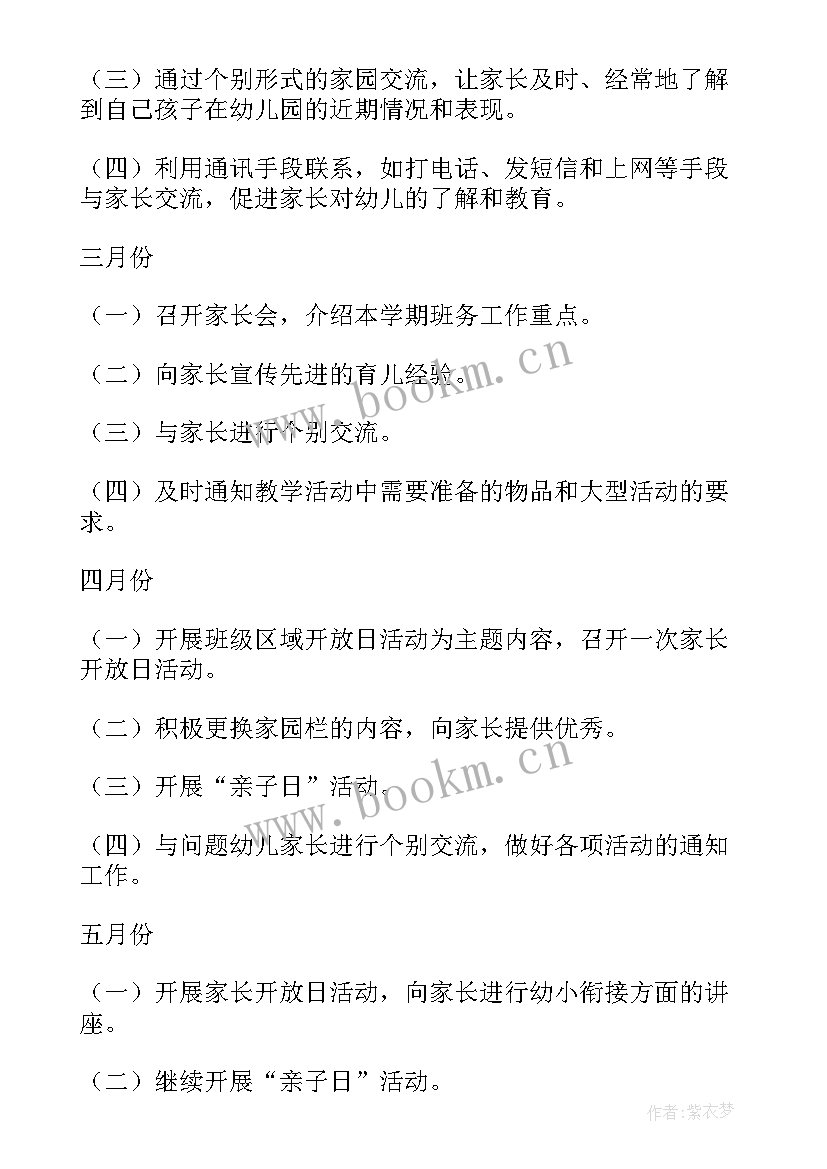 （三）通过个别形式的家园交流，让家长及时、经常地了解到自己孩子在幼儿园的近期情况和表现。

（四）利用通讯手段联系，如打电话、发短信和上网等手段与家长交流，促进家长对幼儿的了解和教育。

三月份

（一）召开家长会，介绍本学期班务工作重点。

（二）向家长宣传先进的育儿经验。

（三）与家长进行个别交流。

（四）及时通知教学活动中需要准备的物品和大型活动的要求。

四月份

（一）开展班级区域开放日活动为主题内容，召开一次家长开放日活动。

（二）积极更换家园栏的内容，向家长提供优秀。

（三）开展“亲子日”活动。

（四）与问题幼儿家长进行个别交流，做好各项活动的通知工作。

五月份

（一）开展家长开放日活动，向家长进行幼小衔接方面的讲座。

（二）继续开展“亲子日”活动。

www.bookm.cn

www.bookm.cn

作者：紫衣梦